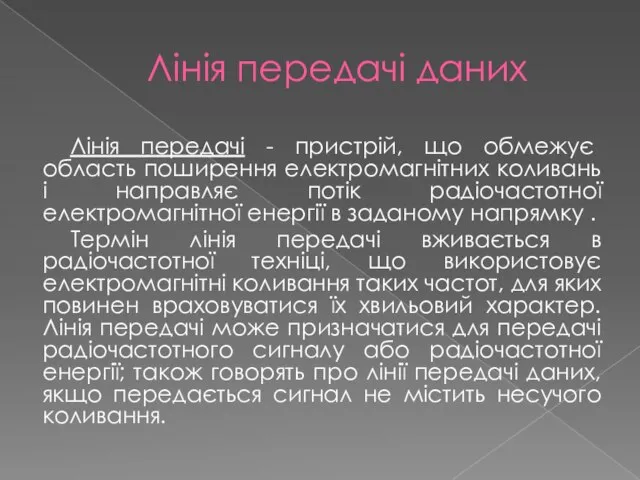 Лінія передачі даних

Лінія передачі - пристрій, що обмежує область поширення електромагнітних коливань і направляє потік радіочастотної електромагнітної енергії в заданому напрямку .

Термін лінія передачі вживається в радіочастотної техніці, що використовує електромагнітні коливання таких частот, для яких повинен враховуватися їх хвильовий характер. Лінія передачі може призначатися для передачі радіочастотного сигналу або радіочастотної енергії; також говорять про лінії передачі даних, якщо передається сигнал не містить несучого коливання.